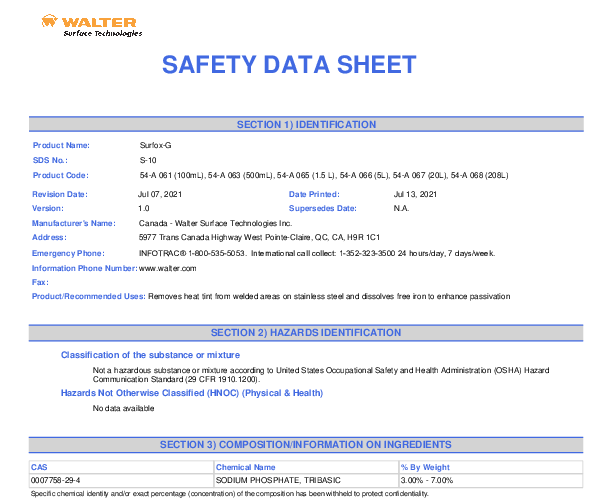 WALTER
Surface Technologies

SAFETY DATA SHEET

SECTION 1) IDENTIFICATION

Product Name: Surfox-G
SDS No.: S-10
Product Code: 54-A 061 (100mL), 54-A 063 (500mL), 54-A 065 (1.5 L), 54-A 066 (5L), 54-A 067 (20L), 54-A 068 (208L)

Revision Date: Jul 07, 2021
Date Printed: Jul 13, 2021
Version: 1.0
Supersedes Date: N.A.
Manufacturer's Name: Canada - Walter Surface Technologies Inc.
Address: 5977 Trans Canada Highway West Pointe-Claire, QC, CA, H9R 1C1
Emergency Phone: INFOTRAC® 1-800-535-5053. International call collect: 1-352-323-3500 24 hours/day, 7 days/week.
Information Phone Number: www.walter.com
Fax:
Product/Recommended Uses: Removes heat tint from welded areas on stainless steel and dissolves free iron to enhance passivation

SECTION 2) HAZARDS IDENTIFICATION

Classification of the substance or mixture

Not a hazardous substance or mixture according to United States Occupational Safety and Health Administration (OSHA) Hazard Communication Standard (29 CFR 1910.1200).

Hazards Not Otherwise Classified (HNOC) (Physical & Health)

No data available

SECTION 3) COMPOSITION/INFORMATION ON INGREDIENTS

| CAS | Chemical Name | % By Weight |
|---|---|---|
| 0007758-29-4 | SODIUM PHOSPHATE, TRIBASIC | 3.00% - 7.00% |

Specific chemical identity and/or exact percentage (concentration) of the composition has been withheld to protect confidentiality.